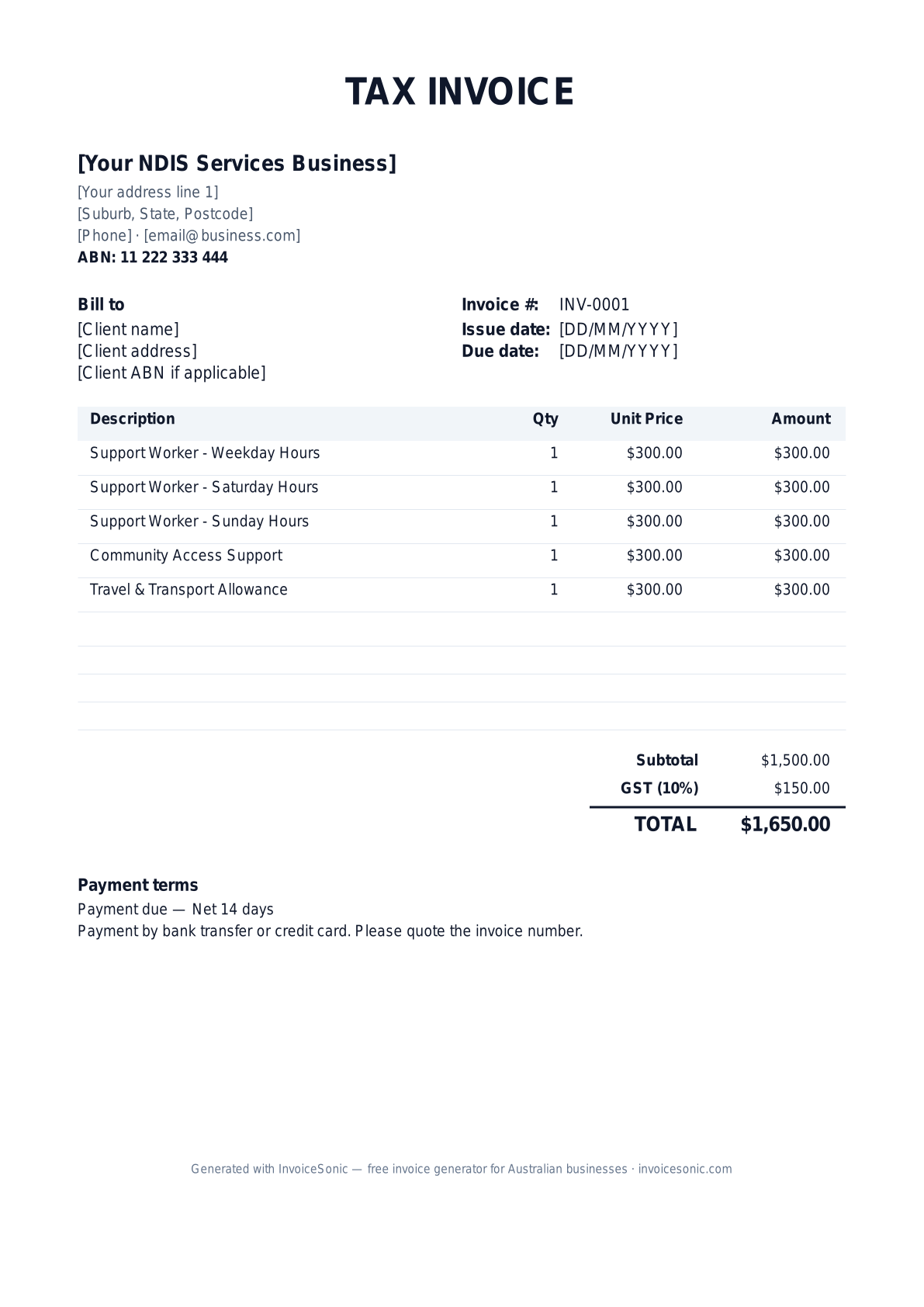 TAX INVOICE

[Your NDIS Services Business]
[Your address line 1]
[Suburb, State, Postcode]
[Phone] · [email@business.com]
ABN: 11 222 333 444

Bill to
[Client name]
[Client address]
[Client ABN if applicable]

Invoice #: INV-0001
Issue date: [DD/MM/YYYY]
Due date: [DD/MM/YYYY]

| Description | Qty | Unit Price | Amount |
|---|---|---|---|
| Support Worker - Weekday Hours | 1 | $300.00 | $300.00 |
| Support Worker - Saturday Hours | 1 | $300.00 | $300.00 |
| Support Worker - Sunday Hours | 1 | $300.00 | $300.00 |
| Community Access Support | 1 | $300.00 | $300.00 |
| Travel & Transport Allowance | 1 | $300.00 | $300.00 |

Subtotal $1,500.00
GST (10%) $150.00
TOTAL $1,650.00

Payment terms
Payment due — Net 14 days
Payment by bank transfer or credit card. Please quote the invoice number.

Generated with InvoiceSonic — free invoice generator for Australian businesses · invoicesonic.com